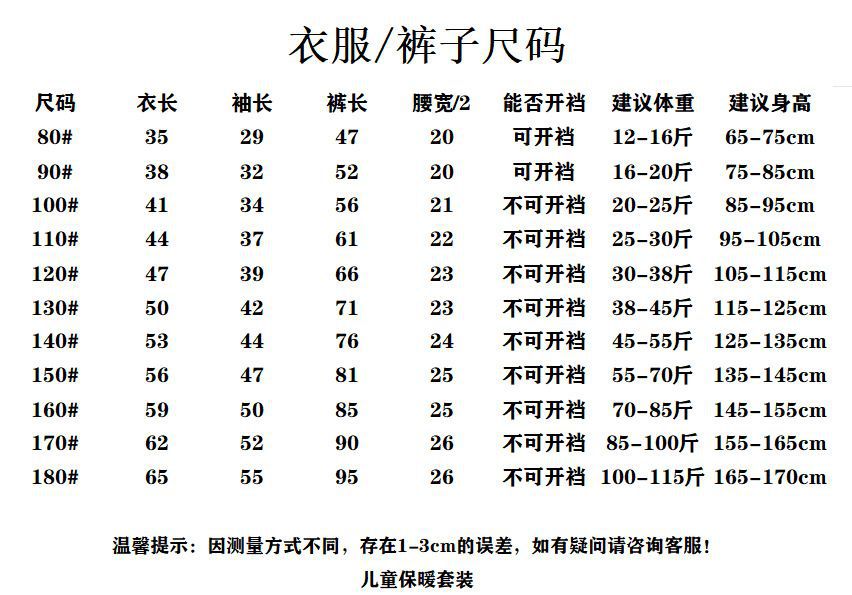 衣服/裤子尺码

| 尺码 | 衣长 | 袖长 | 裤长 | 腰宽/2 | 能否开裆 | 建议体重 | 建议身高 |
|---|---|---|---|---|---|---|---|
| 80# | 35 | 29 | 47 | 20 | 可开裆 | 12-16斤 | 65-75cm |
| 90# | 38 | 32 | 52 | 20 | 可开裆 | 16-20斤 | 75-85cm |
| 100# | 41 | 34 | 56 | 21 | 不可开裆 | 20-25斤 | 85-95cm |
| 110# | 44 | 37 | 61 | 22 | 不可开裆 | 25-30斤 | 95-105cm |
| 120# | 47 | 39 | 66 | 23 | 不可开裆 | 30-38斤 | 105-115cm |
| 130# | 50 | 42 | 71 | 23 | 不可开裆 | 38-45斤 | 115-125cm |
| 140# | 53 | 44 | 76 | 24 | 不可开裆 | 45-55斤 | 125-135cm |
| 150# | 56 | 47 | 81 | 25 | 不可开裆 | 55-70斤 | 135-145cm |
| 160# | 59 | 50 | 85 | 25 | 不可开裆 | 70-85斤 | 145-155cm |
| 170# | 62 | 52 | 90 | 26 | 不可开裆 | 85-100斤 | 155-165cm |
| 180# | 65 | 55 | 95 | 26 | 不可开裆 | 100-115斤 | 165-170cm |

温馨提示：因测量方式不同，存在1-3cm的误差，如有疑问请咨询客服！

儿童保暖套装